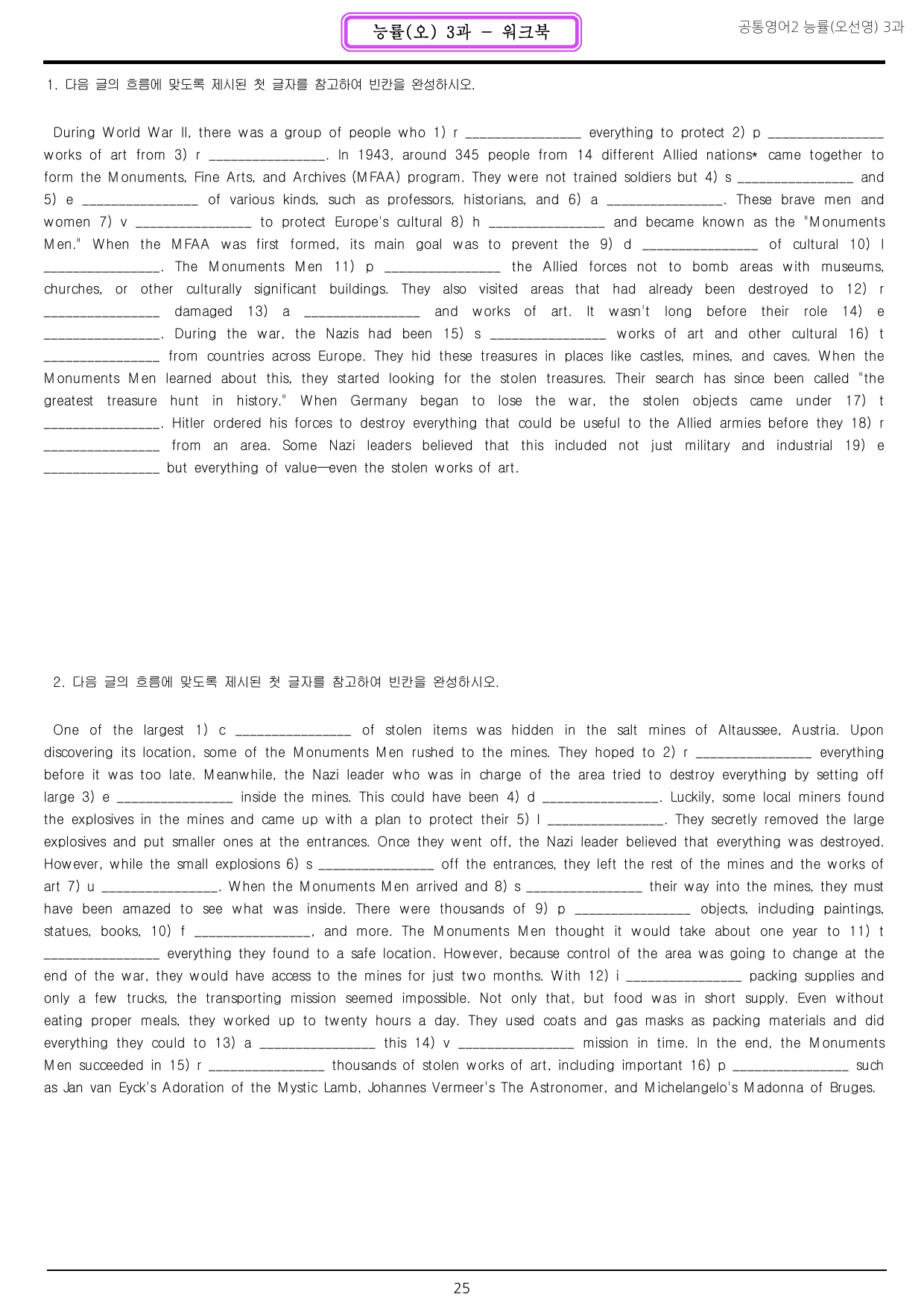 능률(오) 3과 - 워크북

공통영어2 능률(오선영) 3과

1. 다음 글의 흐름에 맞도록 제시된 첫 글자를 참고하여 빈칸을 완성하시오.

During World War II, there was a group of people who 1) r ____ everything to protect 2) p ____ works of art from 3) r ____. In 1943, around 345 people from 14 different Allied nations* came together to form the Monuments, Fine Arts, and Archives (MFAA) program. They were not trained soldiers but 4) s ____ and 5) e ____ of various kinds, such as professors, historians, and 6) a ____. These brave men and women 7) v ____ to protect Europe's cultural 8) h ____ and became known as the "Monuments Men." When the MFAA was first formed, its main goal was to prevent the 9) d ____ of cultural 10) l ____. The Monuments Men 11) p ____ the Allied forces not to bomb areas with museums, churches, or other culturally significant buildings. They also visited areas that had already been destroyed to 12) r ____ damaged 13) a ____ and works of art. It wasn't long before their role 14) e ____. During the war, the Nazis had been 15) s ____ works of art and other cultural 16) t ____ from countries across Europe. They hid these treasures in places like castles, mines, and caves. When the Monuments Men learned about this, they started looking for the stolen treasures. Their search has since been called "the greatest treasure hunt in history." When Germany began to lose the war, the stolen objects came under 17) t ____. Hitler ordered his forces to destroy everything that could be useful to the Allied armies before they 18) r ____ from an area. Some Nazi leaders believed that this included not just military and industrial 19) e ____ but everything of value—even the stolen works of art.

2. 다음 글의 흐름에 맞도록 제시된 첫 글자를 참고하여 빈칸을 완성하시오.

One of the largest 1) c ____ of stolen items was hidden in the salt mines of Altaussee, Austria. Upon discovering its location, some of the Monuments Men rushed to the mines. They hoped to 2) r ____ everything before it was too late. Meanwhile, the Nazi leader who was in charge of the area tried to destroy everything by setting off large 3) e ____ inside the mines. This could have been 4) d ____. Luckily, some local miners found the explosives in the mines and came up with a plan to protect their 5) l ____. They secretly removed the large explosives and put smaller ones at the entrances. Once they went off, the Nazi leader believed that everything was destroyed. However, while the small explosions 6) s ____ off the entrances, they left the rest of the mines and the works of art 7) u ____. When the Monuments Men arrived and 8) s ____ their way into the mines, they must have been amazed to see what was inside. There were thousands of 9) p ____ objects, including paintings, statues, books, 10) f ____, and more. The Monuments Men thought it would take about one year to 11) t ____ everything they found to a safe location. However, because control of the area was going to change at the end of the war, they would have access to the mines for just two months. With 12) i ____ packing supplies and only a few trucks, the transporting mission seemed impossible. Not only that, but food was in short supply. Even without eating proper meals, they worked up to twenty hours a day. They used coats and gas masks as packing materials and did everything they could to 13) a ____ this 14) v ____ mission in time. In the end, the Monuments Men succeeded in 15) r ____ thousands of stolen works of art, including important 16) p ____ such as Jan van Eyck's Adoration of the Mystic Lamb, Johannes Vermeer's The Astronomer, and Michelangelo's Madonna of Bruges.

25